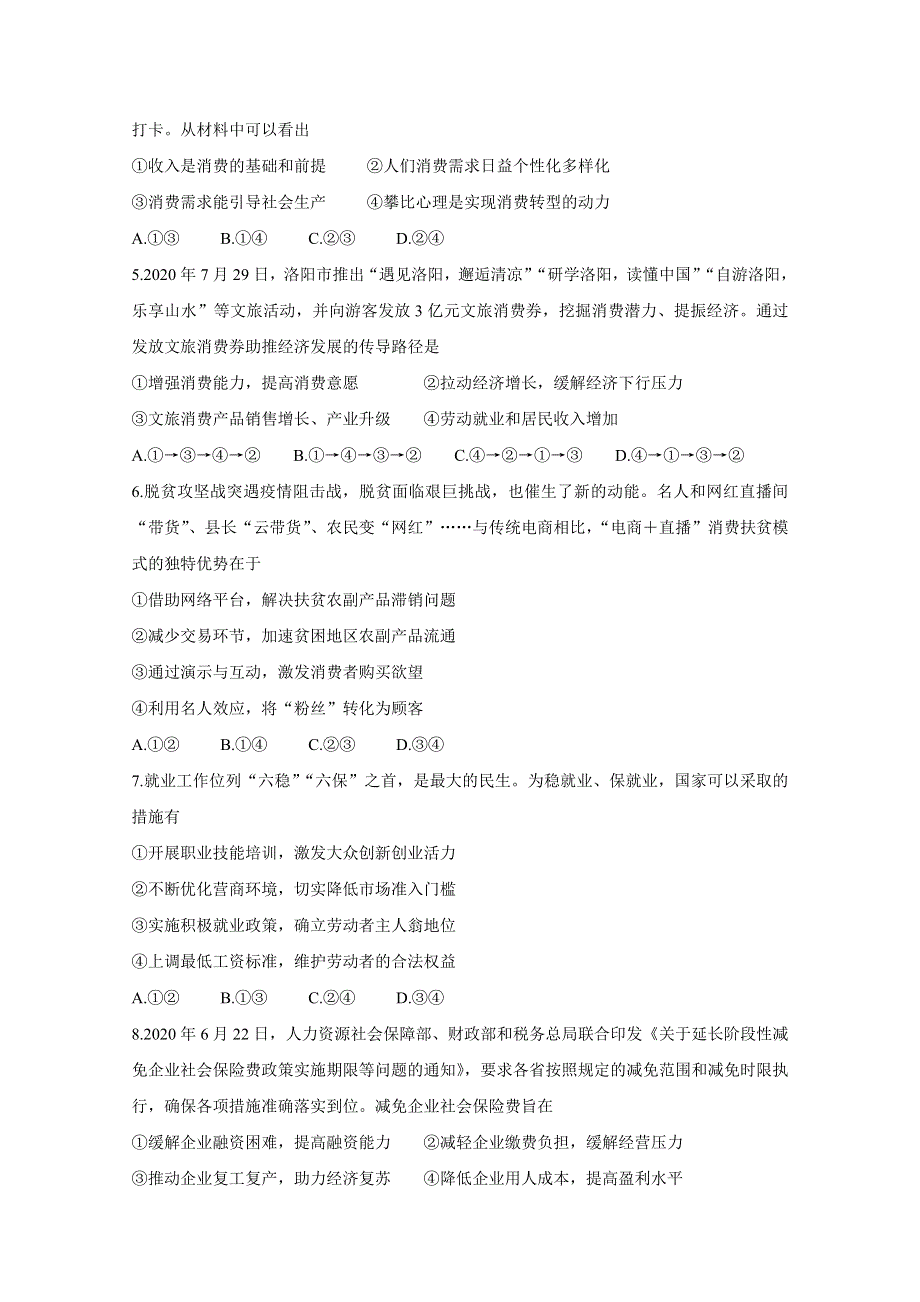 打卡。从材料中可以看出

①收入是消费的基础和前提　　②人们消费需求日益个性化多样化

③消费需求能引导社会生产　　④攀比心理是实现消费转型的动力

A.①③　　B.①④　　C.②③　　D.②④

5.2020 年 7 月 29 日，洛阳市推出“遇见洛阳，邂逅清凉”“研学洛阳，读懂中国”“自游洛阳，乐享山水”等文旅活动，并向游客发放 3 亿元文旅消费券，挖掘消费潜力、提振经济。通过发放文旅消费券助推经济发展的传导路径是

①增强消费能力，提高消费意愿　　②拉动经济增长，缓解经济下行压力

③文旅消费产品销售增长、产业升级　　④劳动就业和居民收入增加

A.①→③→④→②　　B.①→④→③→②　　C.④→②→①→③　　D.④→①→③→②

6.脱贫攻坚战突遇疫情阻击战，脱贫面临艰巨挑战，也催生了新的动能。名人和网红直播间“带货”、县长“云带货”、农民变“网红”……与传统电商相比，“电商＋直播”消费扶贫模式的独特优势在于

①借助网络平台，解决扶贫农副产品滞销问题

②减少交易环节，加速贫困地区农副产品流通

③通过演示与互动，激发消费者购买欲望

④利用名人效应，将“粉丝”转化为顾客

A.①②　　B.①④　　C.②③　　D.③④

7.就业工作位列“六稳”“六保”之首，是最大的民生。为稳就业、保就业，国家可以采取的措施有

①开展职业技能培训，激发大众创新创业活力

②不断优化营商环境，切实降低市场准入门槛

③实施积极就业政策，确立劳动者主人翁地位

④上调最低工资标准，维护劳动者的合法权益

A.①②　　B.①③　　C.②④　　D.③④

8.2020 年 6 月 22 日，人力资源社会保障部、财政部和税务总局联合印发《关于延长阶段性减免企业社会保险费政策实施期限等问题的通知》，要求各省按照规定的减免范围和减免时限执行，确保各项措施准确落实到位。减免企业社会保险费旨在

①缓解企业融资困难，提高融资能力　　②减轻企业缴费负担，缓解经营压力

③推动企业复工复产，助力经济复苏　　④降低企业用人成本，提高盈利水平